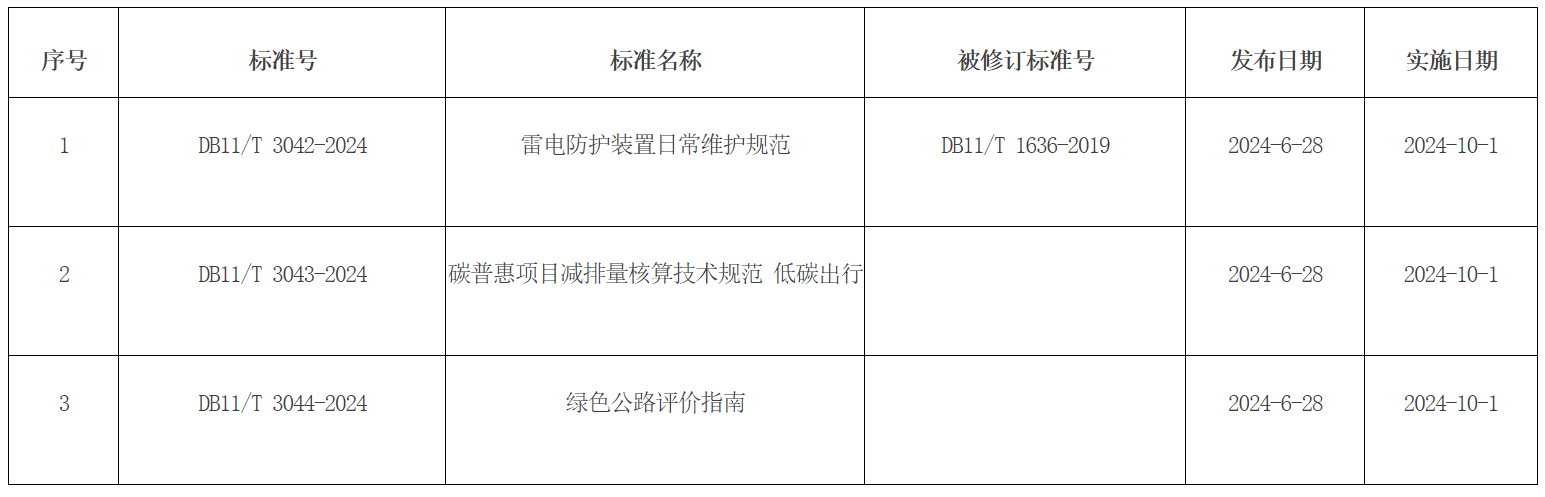 | 序号 | 标准号 | 标准名称 | 被修订标准号 | 发布日期 | 实施日期 |
|---|---|---|---|---|---|
| 1 | DB11/T 3042-2024 | 雷电防护装置日常维护规范 | DB11/T 1636-2019 | 2024-6-28 | 2024-10-1 |
| 2 | DB11/T 3043-2024 | 碳普惠项目减排量核算技术规范 低碳出行 | | 2024-6-28 | 2024-10-1 |
| 3 | DB11/T 3044-2024 | 绿色公路评价指南 | | 2024-6-28 | 2024-10-1 |